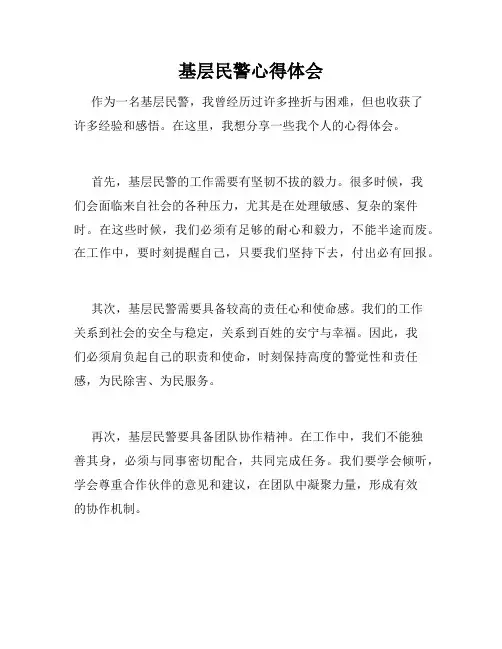 基层民警心得体会

作为一名基层民警，我曾经历过许多挫折与困难，但也收获了许多经验和感悟。在这里，我想分享一些我个人的心得体会。

首先，基层民警的工作需要有坚韧不拔的毅力。很多时候，我们会面临来自社会的各种压力，尤其是在处理敏感、复杂的案件时。在这些时候，我们必须有足够的耐心和毅力，不能半途而废。在工作中，要时刻提醒自己，只要我们坚持下去，付出必有回报。

其次，基层民警需要具备较高的责任心和使命感。我们的工作关系到社会的安全与稳定，关系到百姓的安宁与幸福。因此，我们必须肩负起自己的职责和使命，时刻保持高度的警觉性和责任感，为民除害、为民服务。

再次，基层民警要具备团队协作精神。在工作中，我们不能独善其身，必须与同事密切配合，共同完成任务。我们要学会倾听，学会尊重合作伙伴的意见和建议，在团队中凝聚力量，形成有效的协作机制。